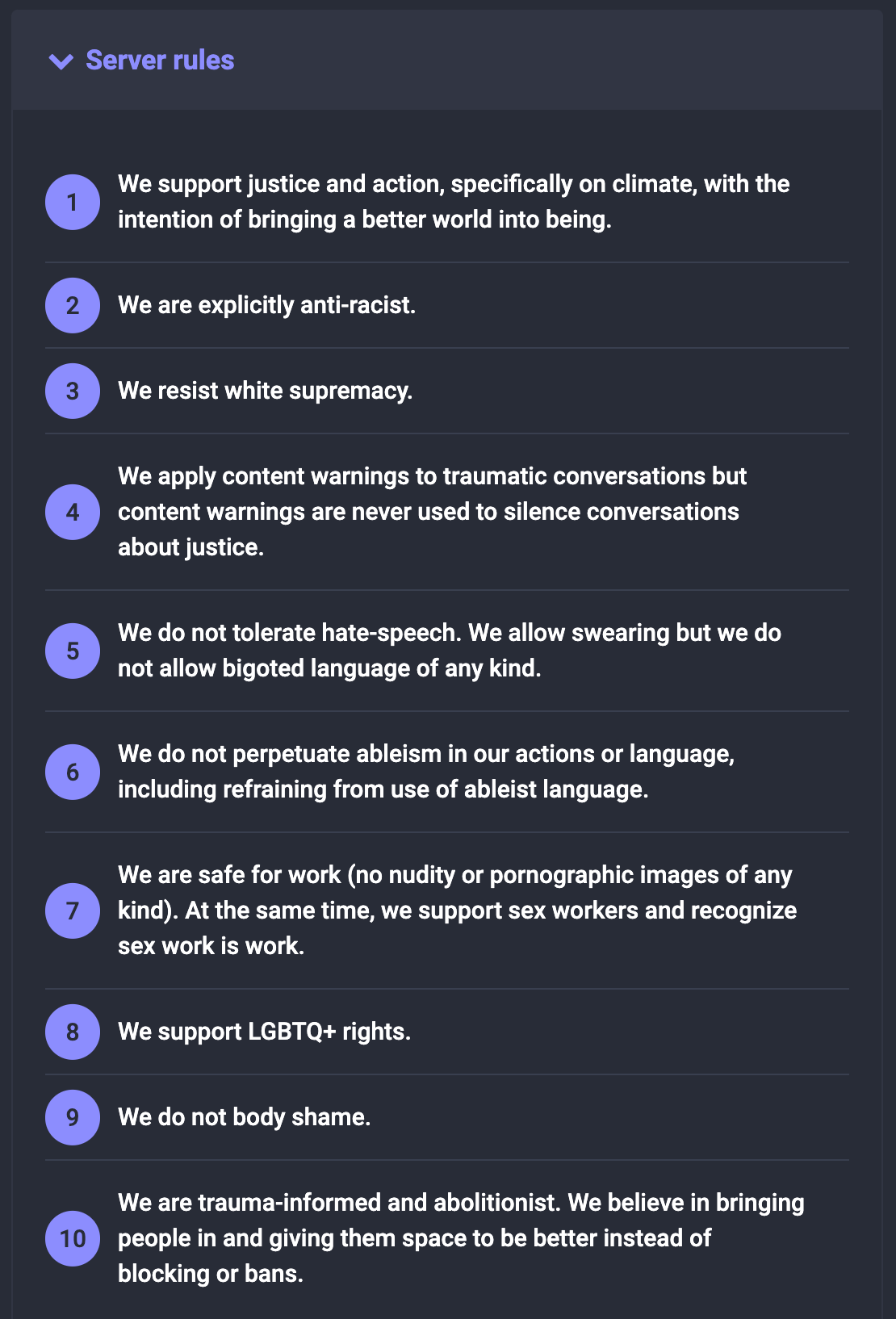 Server rules

1 We support justice and action, specifically on climate, with the intention of bringing a better world into being.

2 We are explicitly anti-racist.

3 We resist white supremacy.

4 We apply content warnings to traumatic conversations but content warnings are never used to silence conversations about justice.

5 We do not tolerate hate-speech. We allow swearing but we do not allow bigoted language of any kind.

6 We do not perpetuate ableism in our actions or language, including refraining from use of ableist language.

7 We are safe for work (no nudity or pornographic images of any kind). At the same time, we support sex workers and recognize sex work is work.

8 We support LGBTQ+ rights.

9 We do not body shame.

10 We are trauma-informed and abolitionist. We believe in bringing people in and giving them space to be better instead of blocking or bans.